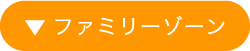 ▼ ファミリーゾーン